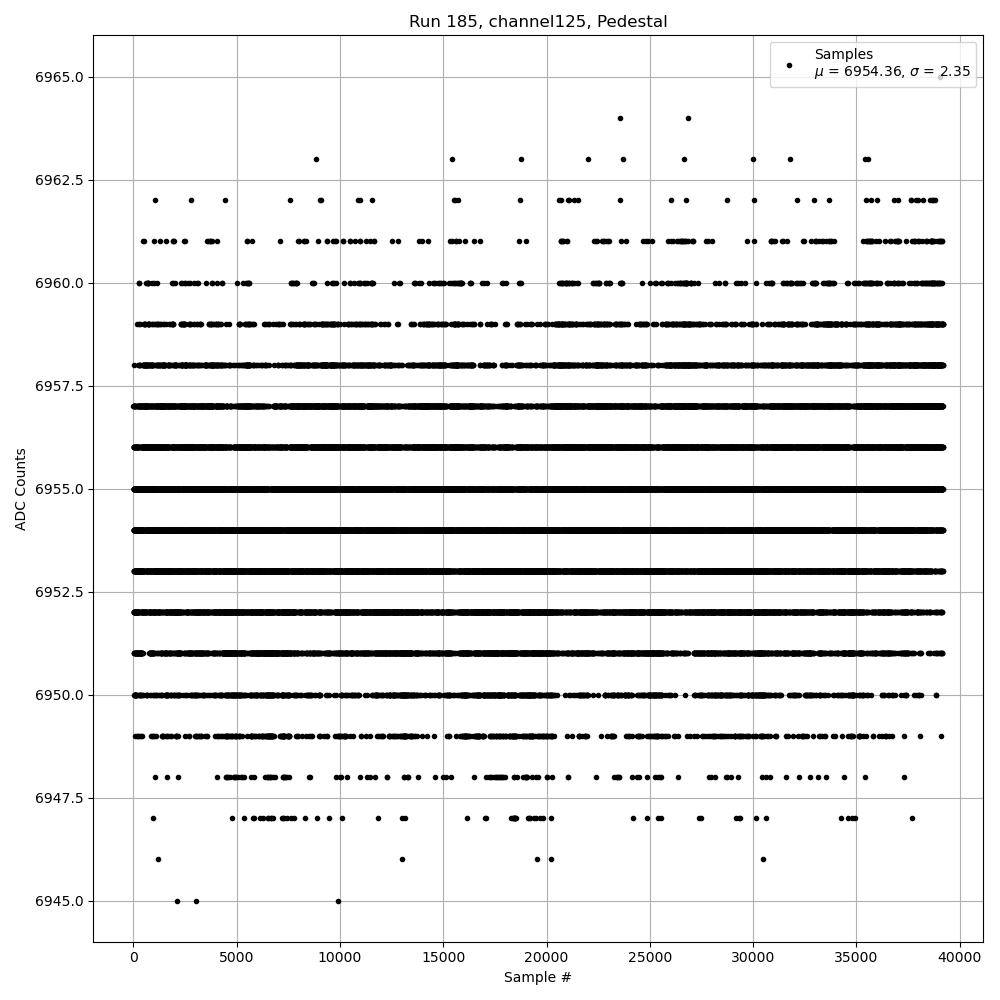 Run 185, channel125, Pedestal

Samples
$\mu$ = 6954.36, $\sigma$ = 2.35

ADC Counts

6965.0
6962.5
6960.0
6957.5
6955.0
6952.5
6950.0
6947.5
6945.0

0
5000
10000
15000
20000
25000
30000
35000
40000

Sample #